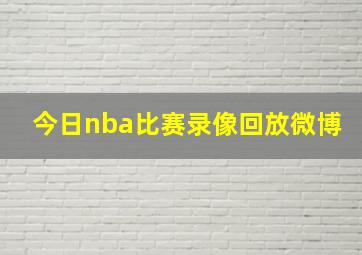 今日nba比赛录像回放微博